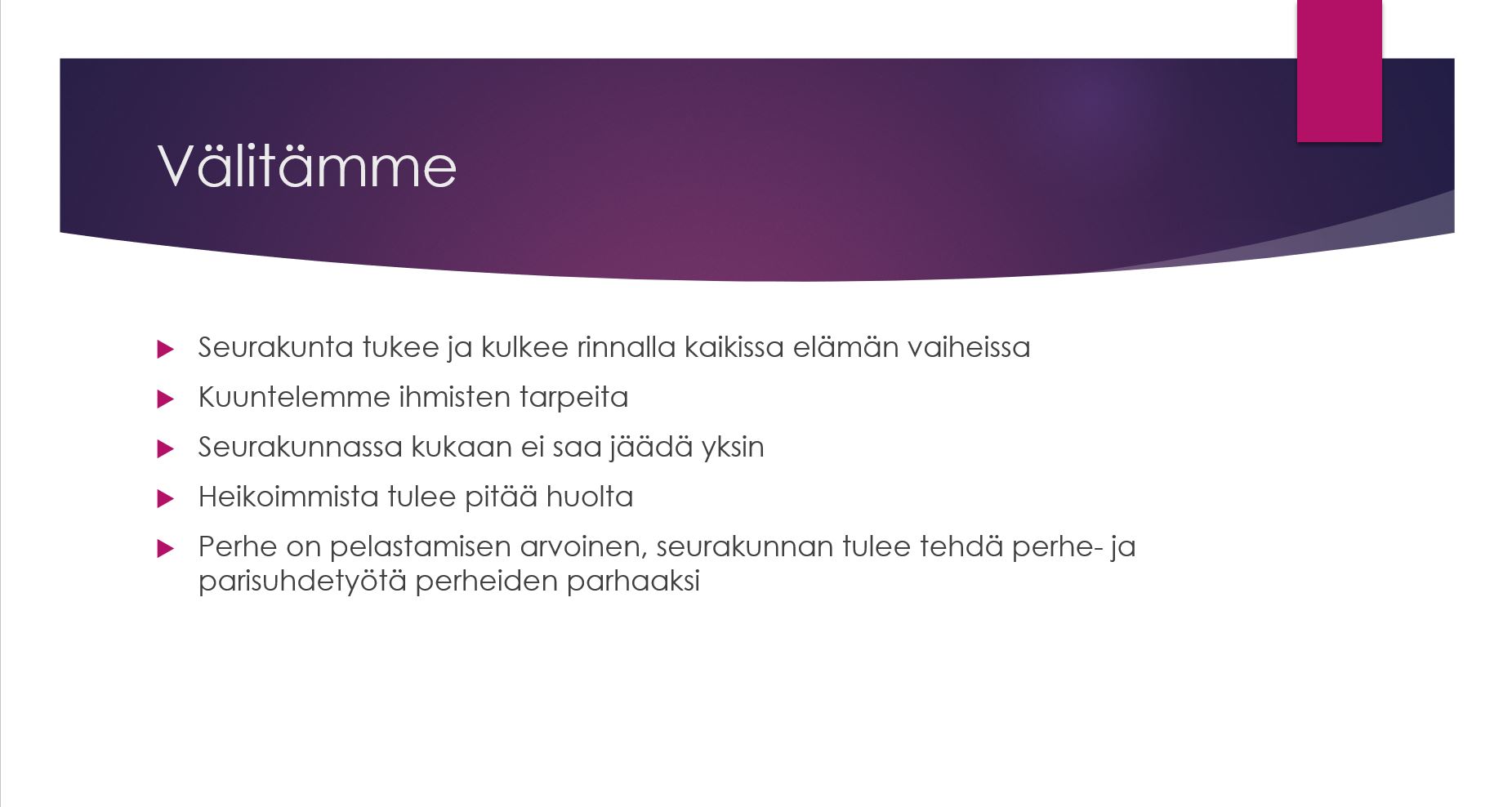 Välitämme

▶ Seurakunta tukee ja kulkee rinnalla kaikissa elämän vaiheissa

▶ Kuuntelemme ihmisten tarpeita

▶ Seurakunnassa kukaan ei saa jäädä yksin

▶ Heikoimmista tulee pitää huolta

▶ Perhe on pelastamisen arvoinen, seurakunnan tulee tehdä perhe- ja parisuhdetyötä perheiden parhaaksi